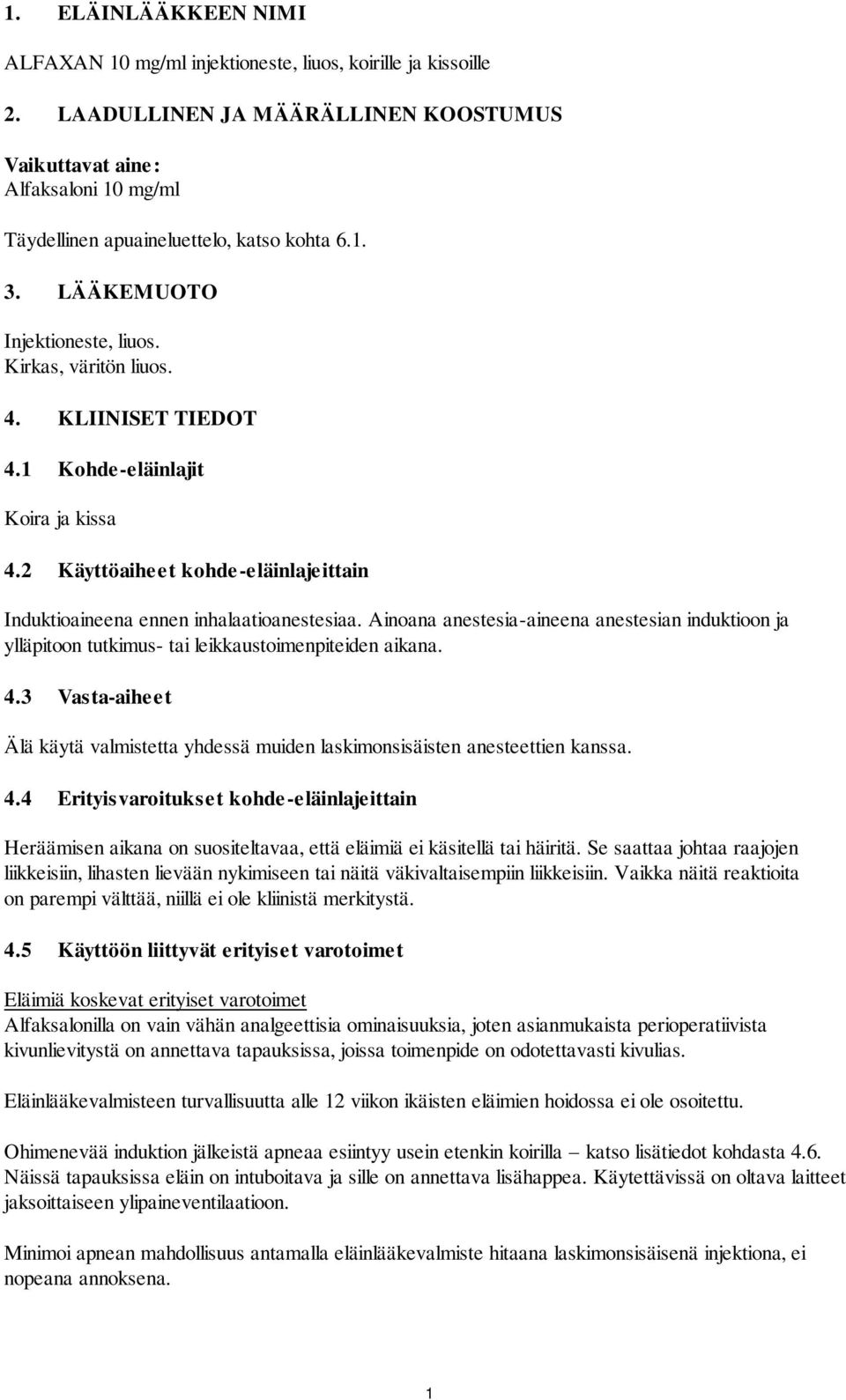 1. ELÄINLÄÄKKEEN NIMI

ALFAXAN 10 mg/ml injektioneste, liuos, koirille ja kissoille

2. LAADULLINEN JA MÄÄRÄLLINEN KOOSTUMUS

Vaikuttavat aine:
Alfaksaloni 10 mg/ml

Täydellinen apuaineluettelo, katso kohta 6.1.

3. LÄÄKEMUOTO

Injektioneste, liuos.
Kirkas, väritön liuos.

4. KLIINISET TIEDOT

4.1 Kohde-eläinlajit

Koira ja kissa

4.2 Käyttöaiheet kohde-eläinlajeittain

Induktioaineena ennen inhalaatioanestesiaa. Ainoana anestesia-aineena anestesian induktioon ja ylläpitoon tutkimus- tai leikkaustoimenpiteiden aikana.

4.3 Vasta-aiheet

Älä käytä valmistetta yhdessä muiden laskimonsisäisten anesteettien kanssa.

4.4 Erityisvaroitukset kohde-eläinlajeittain

Heräämisen aikana on suositeltavaa, että eläimiä ei käsitellä tai häiritä. Se saattaa johtaa raajojen liikkeisiin, lihasten lievään nykimiseen tai näitä väkivaltaisempiin liikkeisiin. Vaikka näitä reaktioita on parempi välttää, niillä ei ole kliinistä merkitystä.

4.5 Käyttöön liittyvät erityiset varotoimet

Eläimiä koskevat erityiset varotoimet
Alfaksalonilla on vain vähän analgeettisia ominaisuuksia, joten asianmukaista perioperatiivista kivunlievitystä on annettava tapauksissa, joissa toimenpide on odotettavasti kivulias.

Eläinlääkevalmisteen turvallisuutta alle 12 viikon ikäisten eläimien hoidossa ei ole osoitettu.

Ohimenevää induktion jälkeistä apneaa esiintyy usein etenkin koirilla – katso lisätiedot kohdasta 4.6. Näissä tapauksissa eläin on intuboitava ja sille on annettava lisähappea. Käytettävissä on oltava laitteet jaksoittaiseen ylipaineventilaatioon.

Minimoi apnean mahdollisuus antamalla eläinlääkevalmiste hitaana laskimonsisäisenä injektiona, ei nopeana annoksena.

1